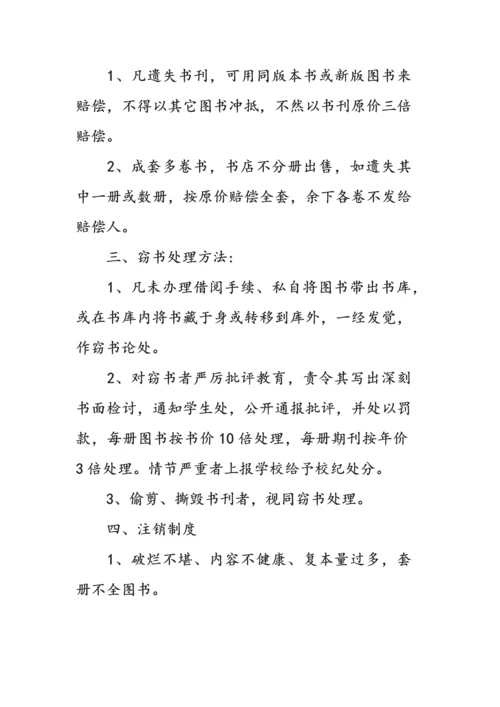 1、凡遗失书刊，可用同版本书或新版图书来赔偿，不得以其它图书冲抵，不然以书刊原价三倍赔偿。

2、成套多卷书，书店不分册出售，如遗失其中一册或数册，按原价赔偿全套，余下各卷不发给赔偿人。

三、窃书处理方法：

1、凡未办理借阅手续、私自将图书带出书库，或在书库内将书藏于身或转移到库外，一经发觉，作窃书论处。

2、对窃书者严厉批评教育，责令其写出深刻书面检讨，通知学生处，公开通报批评，并处以罚款，每册图书按书价10倍处理，每册期刊按年价3倍处理。情节严重者上报学校给予校纪处分。

3、偷剪、撕毁书刊者，视同窃书处理。

四、注销制度

1、破烂不堪、内容不健康、复本量过多，套册不全图书。